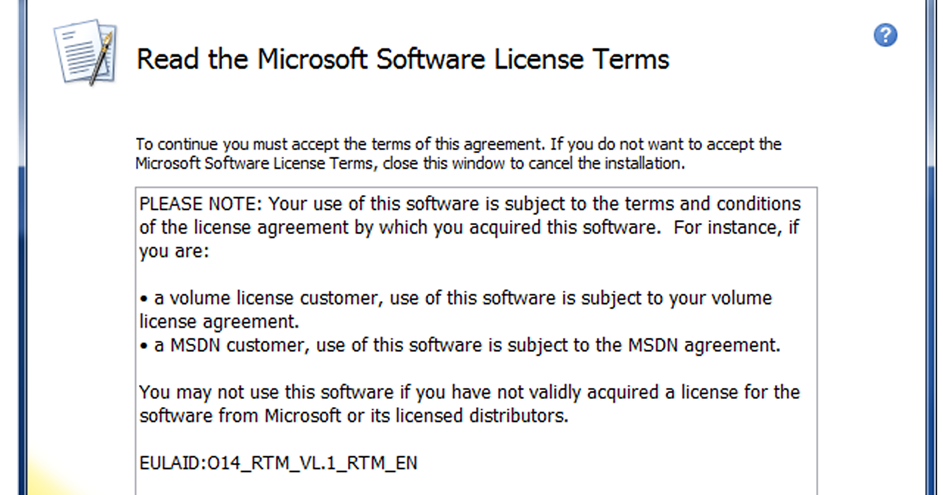 Read the Microsoft Software License Terms

To continue you must accept the terms of this agreement. If you do not want to accept the Microsoft Software License Terms, close this window to cancel the installation.

PLEASE NOTE: Your use of this software is subject to the terms and conditions of the license agreement by which you acquired this software. For instance, if you are:

• a volume license customer, use of this software is subject to your volume license agreement.
• a MSDN customer, use of this software is subject to the MSDN agreement.

You may not use this software if you have not validly acquired a license for the software from Microsoft or its licensed distributors.

EULAID:O14_RTM_VL.1_RTM_EN